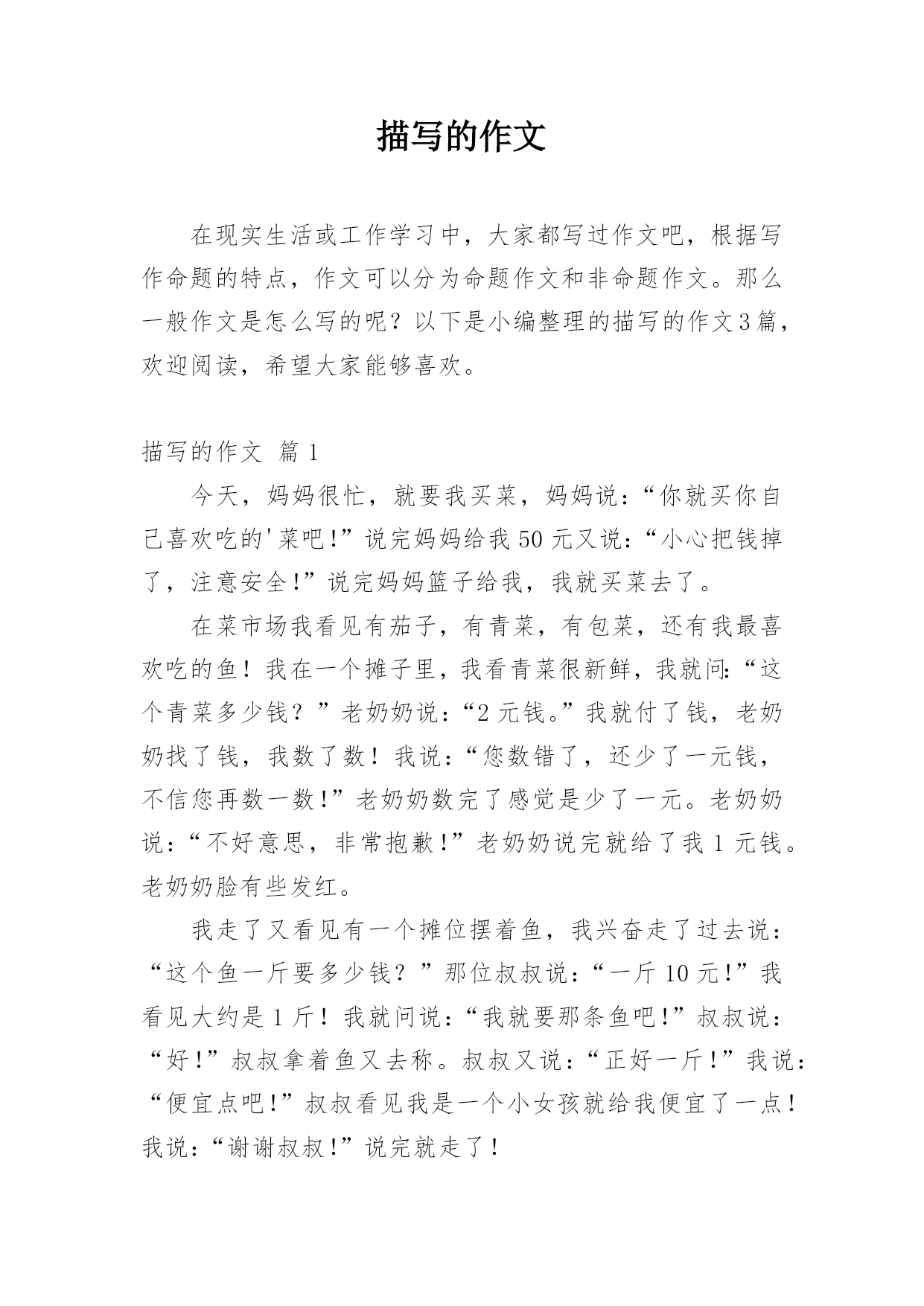 描写的作文

在现实生活或工作学习中，大家都写过作文吧，根据写作命题的特点，作文可以分为命题作文和非命题作文。那么一般作文是怎么写的呢？以下是小编整理的描写的作文3篇，欢迎阅读，希望大家能够喜欢。

描写的作文 篇1

今天，妈妈很忙，就要我买菜，妈妈说：“你就买你自己喜欢吃的'菜吧!”说完妈妈给我50元又说：“小心把钱掉了，注意安全!”说完妈妈篮子给我，我就买菜去了。

在菜市场我看见有茄子，有青菜，有包菜，还有我最喜欢吃的鱼！我在一个摊子里，我看青菜很新鲜，我就问:“这个青菜多少钱？”老奶奶说：“2元钱。”我就付了钱，老奶奶找了钱，我数了数！我说：“您数错了，还少了一元钱，不信您再数一数!”老奶奶数完了感觉是少了一元。老奶奶说：“不好意思，非常抱歉!”老奶奶说完就给了我1元钱。老奶奶脸有些发红。

我走了又看见有一个摊位摆着鱼，我兴奋走了过去说：“这个鱼一斤要多少钱？”那位叔叔说：“一斤10元!”我看见大约是1斤！我就问说：“我就要那条鱼吧!”叔叔说：“好!”叔叔拿着鱼又去称。叔叔又说：“正好一斤!”我说：“便宜点吧!”叔叔看见我是一个小女孩就给我便宜了一点！我说：“谢谢叔叔!”说完就走了！